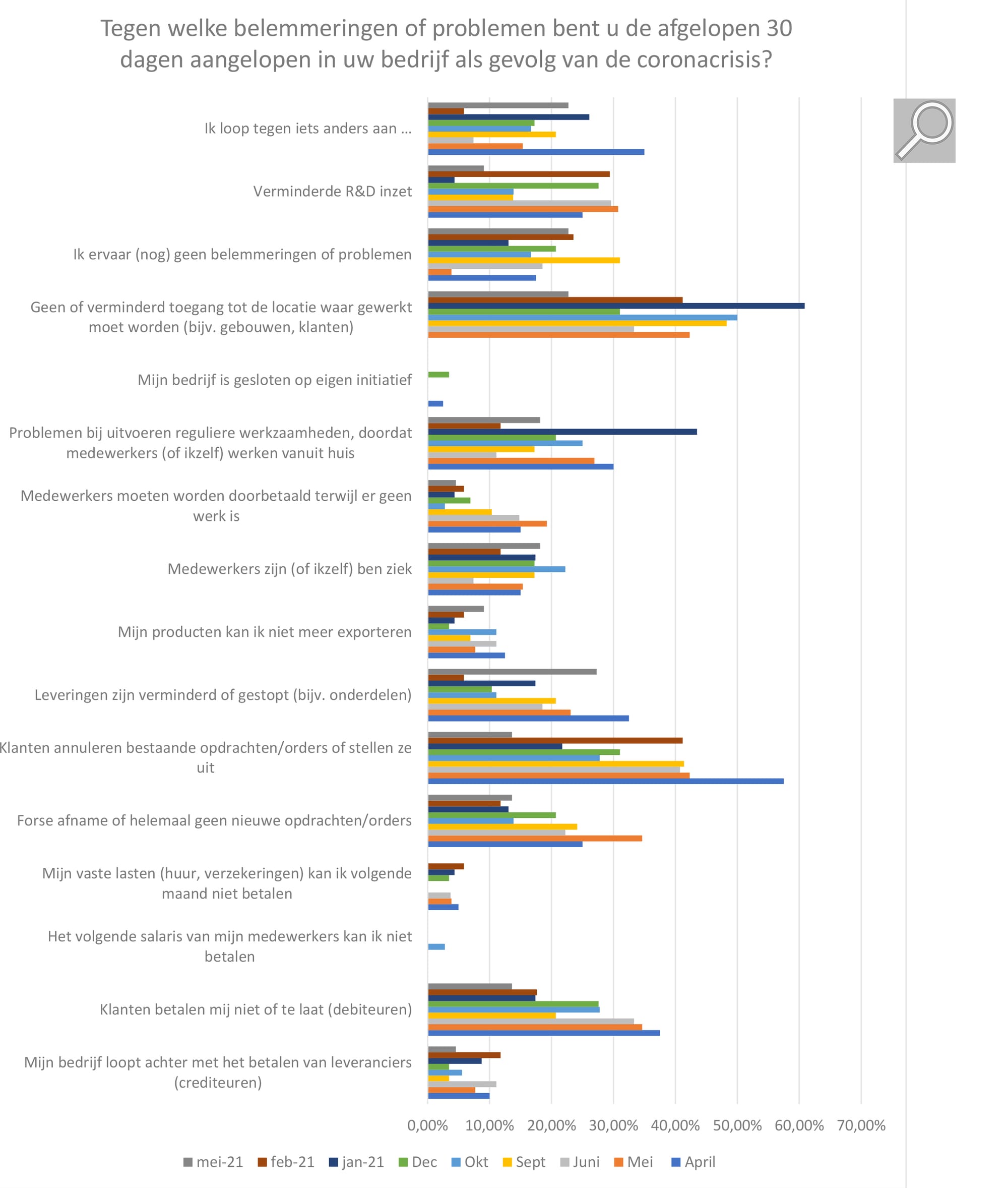 Tegen welke belemmeringen of problemen bent u de afgelopen 30 dagen aangelopen in uw bedrijf als gevolg van de coronacrisis?

Ik loop tegen iets anders aan ...

Verminderde R&D inzet

Ik ervaar (nog) geen belemmeringen of problemen

Geen of verminderd toegang tot de locatie waar gewerkt moet worden (bijv. gebouwen, klanten)

Mijn bedrijf is gesloten op eigen initiatief

Problemen bij uitvoeren reguliere werkzaamheden, doordat medewerkers (of ikzelf) werken vanuit huis

Medewerkers moeten worden doorbetaald terwijl er geen werk is

Medewerkers zijn (of ikzelf) ben ziek

Mijn producten kan ik niet meer exporteren

Leveringen zijn verminderd of gestopt (bijv. onderdelen)

Klanten annuleren bestaande opdrachten/orders of stellen ze uit

Forse afname of helemaal geen nieuwe opdrachten/orders

Mijn vaste lasten (huur, verzekeringen) kan ik volgende maand niet betalen

Het volgende salaris van mijn medewerkers kan ik niet betalen

Klanten betalen mij niet of te laat (debiteuren)

Mijn bedrijf loopt achter met het betalen van leveranciers (crediteuren)

0,00% 10,00% 20,00% 30,00% 40,00% 50,00% 60,00% 70,00%

mei-21 feb-21 jan-21 Dec Okt Sept Juni Mei April